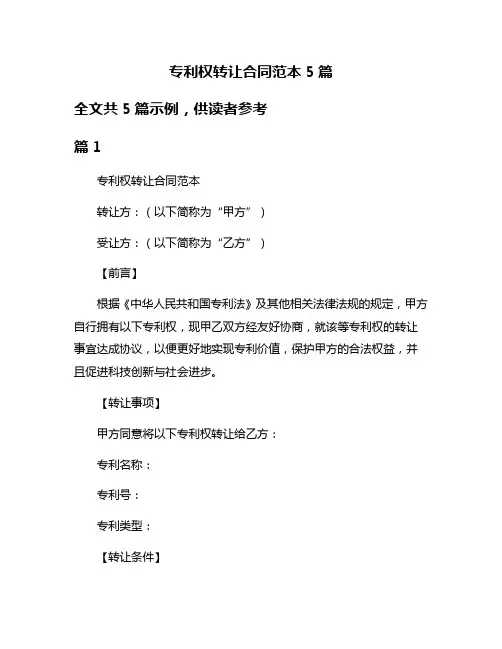 专利权转让合同范本 5 篇

全文共 5 篇示例，供读者参考

篇 1

专利权转让合同范本

转让方：（以下简称为“甲方”）

受让方：（以下简称为“乙方”）

【前言】

根据《中华人民共和国专利法》及其他相关法律法规的规定，甲方自行拥有以下专利权，现甲乙双方经友好协商，就该等专利权的转让事宜达成协议，以便更好地实现专利价值，保护甲方的合法权益，并且促进科技创新与社会进步。

【转让事项】

甲方同意将以下专利权转让给乙方：

专利名称：

专利号：

专利类型：

【转让条件】